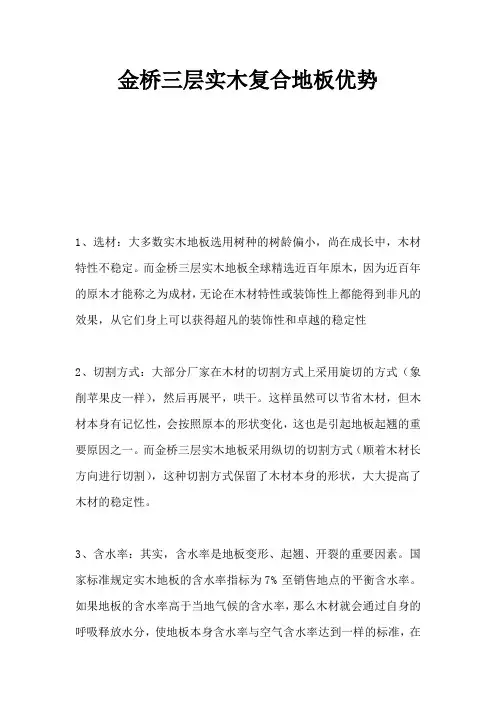 金桥三层实木复合地板优势

1、选材：大多数实木地板选用树种的树龄偏小，尚在成长中，木材特性不稳定。而金桥三层实木地板全球精选近百年原木，因为近百年的原木才能称之为成材，无论在木材特性或装饰性上都能得到非凡的效果，从它们身上可以获得超凡的装饰性和卓越的稳定性

2、切割方式：大部分厂家在木材的切割方式上采用旋切的方式（象削苹果皮一样），然后再展平，哄干。这样虽然可以节省木材，但木材本身有记忆性，会按照原本的形状变化，这也是引起地板起翘的重要原因之一。而金桥三层实木地板采用纵切的切割方式（顺着木材长方向进行切割），这种切割方式保留了木材本身的形状，大大提高了木材的稳定性。

3、含水率：其实，含水率是地板变形、起翘、开裂的重要因素。国家标准规定实木地板的含水率指标为 7% 至销售地点的平衡含水率。如果地板的含水率高于当地气候的含水率，那么木材就会通过自身的呼吸释放水分，使地板本身含水率与空气含水率达到一样的标准，在